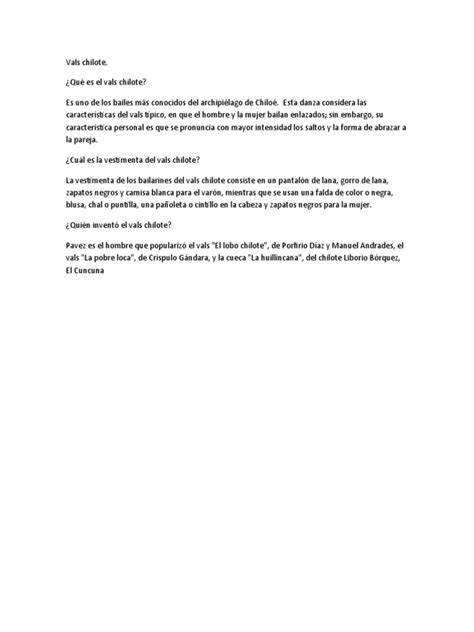 Vals chilote.

¿Qué es el vals chilote?

Es uno de los bailes más conocidos del archipiélago de Chiloé. Esta danza considera las características del vals típico, en que el hombre y la mujer bailan enlazados; sin embargo, su característica personal es que se pronuncia con mayor intensidad los saltos y la forma de abrazar a la pareja.

¿Cuál es la vestimenta del vals chilote?

La vestimenta de los bailarines del vals chilote consiste en un pantalón de lana, gorro de lana, zapatos negros y camisa blanca para el varón, mientras que se usan una falda de color o negra, blusa, chal o puntilla, una pañoleta o cintillo en la cabeza y zapatos negros para la mujer.

¿Quién inventó el vals chilote?

Pavez es el hombre que popularizó el vals "El lobo chilote", de Porfirio Díaz y Manuel Andrades, el vals "La pobre loca", de Críspulo Gándara, y la cueca "La huillincana", del chilote Liborio Bórquez, El Cuncuna